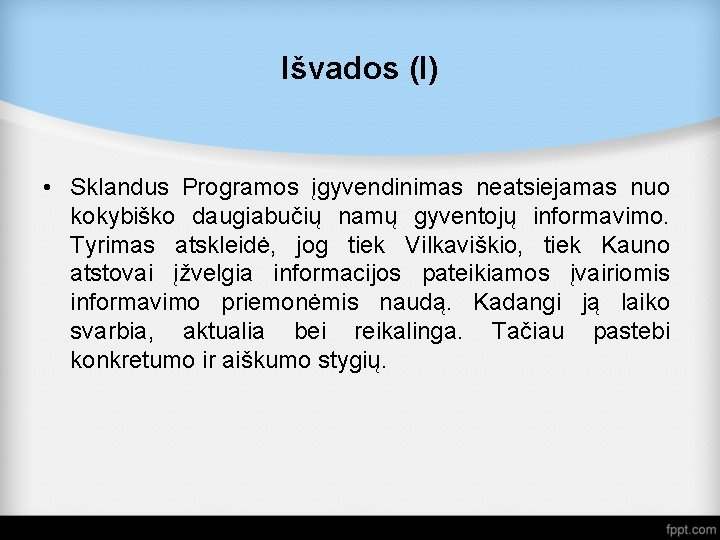 Išvados (I)

• Sklandus Programos įgyvendinimas neatsiejamas nuo kokybiško daugiabučių namų gyventojų informavimo. Tyrimas atskleidė, jog tiek Vilkaviškio, tiek Kauno atstovai įžvelgia informacijos pateikiamos įvairiomis informavimo priemonėmis naudą. Kadangi ją laiko svarbia, aktualia bei reikalinga. Tačiau pastebi konkretumo ir aiškumo stygių.

fppt.com